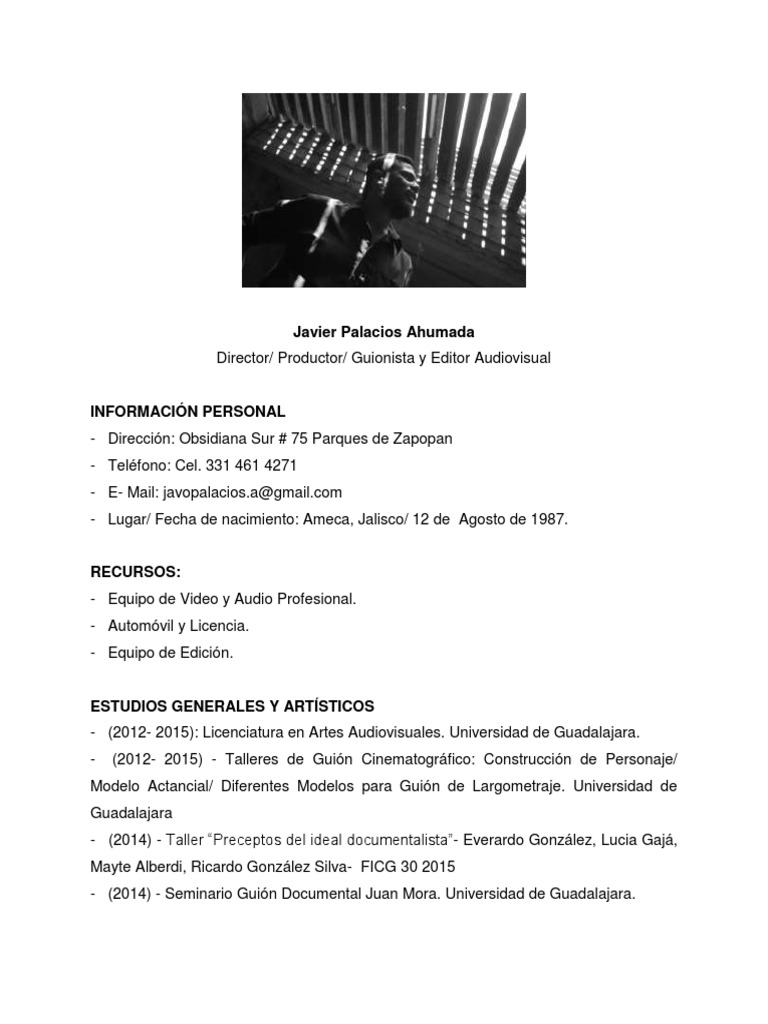 Javier Palacios Ahumada
Director/ Productor/ Guionista y Editor Audiovisual

INFORMACIÓN PERSONAL
- Dirección: Obsidiana Sur # 75 Parques de Zapopan
- Teléfono: Cel. 331 461 4271
- E- Mail: javopalacios.a@gmail.com
- Lugar/ Fecha de nacimiento: Ameca, Jalisco/ 12 de Agosto de 1987.

RECURSOS:
- Equipo de Video y Audio Profesional.
- Automóvil y Licencia.
- Equipo de Edición.

ESTUDIOS GENERALES Y ARTÍSTICOS
- (2012- 2015): Licenciatura en Artes Audiovisuales. Universidad de Guadalajara.
- (2012- 2015) - Talleres de Guión Cinematográfico: Construcción de Personaje/ Modelo Actancial/ Diferentes Modelos para Guión de Largometraje. Universidad de Guadalajara
- (2014) - Taller "Preceptos del ideal documentalista"- Everardo González, Lucia Gajá, Mayte Alberdi, Ricardo González Silva- FICG 30 2015
- (2014) - Seminario Guión Documental Juan Mora. Universidad de Guadalajara.